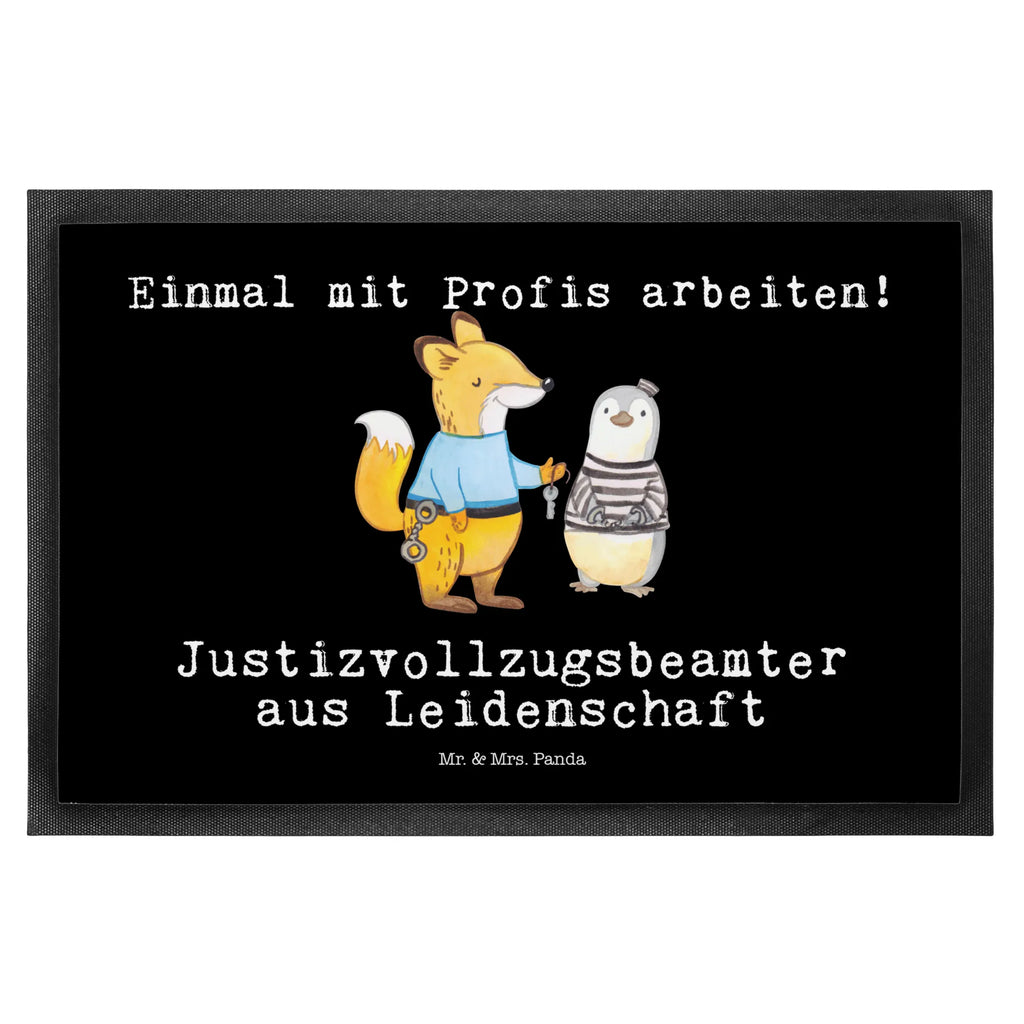 Einmal mit Profis arbeiten!

Justizvollzugsbeamter aus Leidenschaft

Mr. & Mrs. Panda